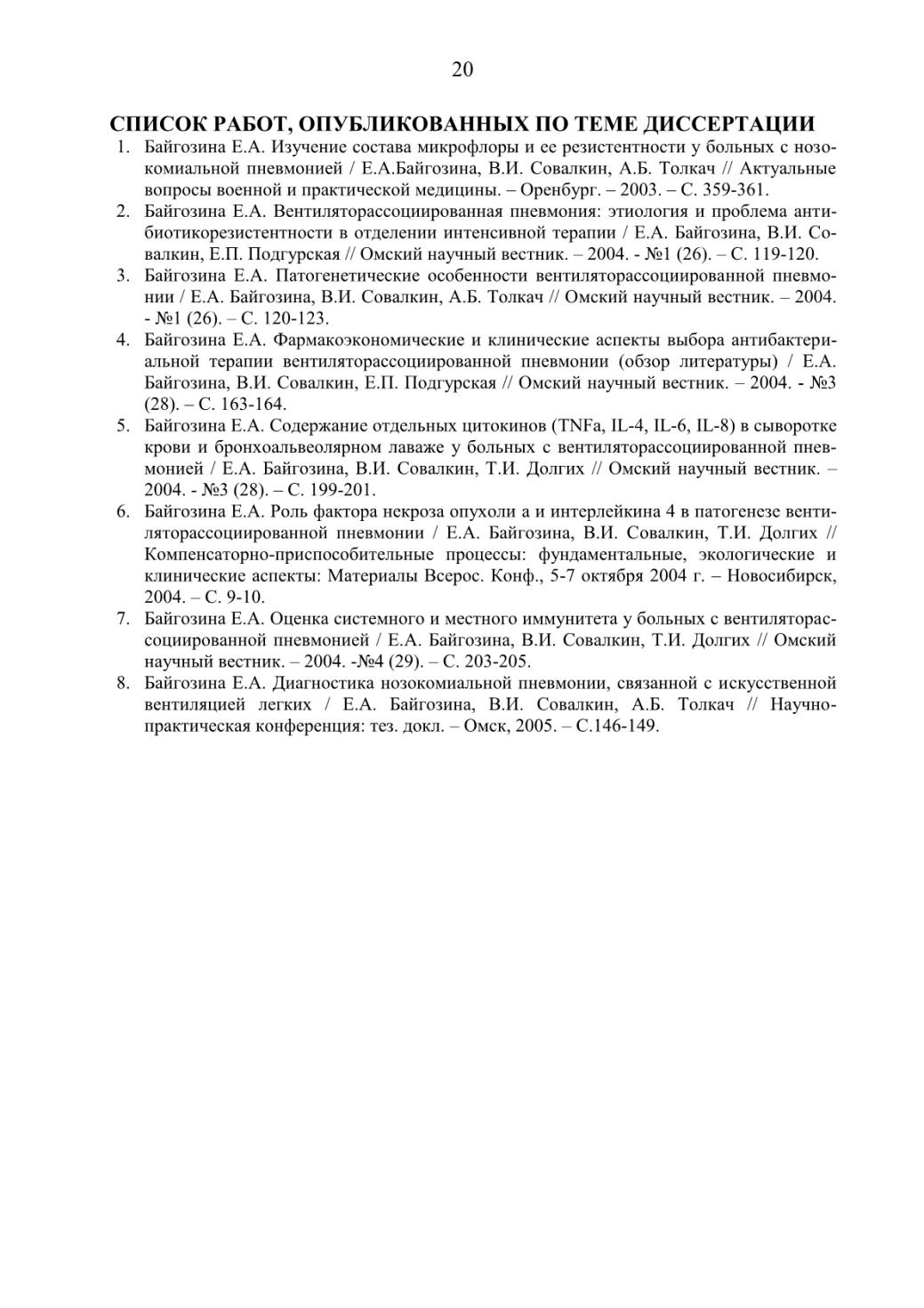 20

СПИСОК РАБОТ, ОПУБЛИКОВАННЫХ ПО ТЕМЕ ДИССЕРТАЦИИ

1. Байгозина Е.А. Изучение состава микрофлоры и ее резистентности у больных с нозокомиальной пневмонией / Е.А.Байгозина, В.И. Совалкин, А.Б. Толкач // Актуальные вопросы военной и практической медицины. – Оренбург. – 2003. – С. 359-361.
2. Байгозина Е.А. Вентиляторассоциированная пневмония: этиология и проблема антибиотикорезистентности в отделении интенсивной терапии / Е.А. Байгозина, В.И. Совалкин, Е.П. Подгурская // Омский научный вестник. – 2004. - №1 (26). – С. 119-120.
3. Байгозина Е.А. Патогенетические особенности вентиляторассоциированной пневмонии / Е.А. Байгозина, В.И. Совалкин, А.Б. Толкач // Омский научный вестник. – 2004. - №1 (26). – С. 120-123.
4. Байгозина Е.А. Фармакоэкономические и клинические аспекты выбора антибактериальной терапии вентиляторассоциированной пневмонии (обзор литературы) / Е.А. Байгозина, В.И. Совалкин, Е.П. Подгурская // Омский научный вестник. – 2004. - №3 (28). – С. 163-164.
5. Байгозина Е.А. Содержание отдельных цитокинов (TNFa, IL-4, IL-6, IL-8) в сыворотке крови и бронхоальвеолярном лаваже у больных с вентиляторассоциированной пневмонией / Е.А. Байгозина, В.И. Совалкин, Т.И. Долгих // Омский научный вестник. – 2004. - №3 (28). – С. 199-201.
6. Байгозина Е.А. Роль фактора некроза опухоли а и интерлейкина 4 в патогенезе вентиляторассоциированной пневмонии / Е.А. Байгозина, В.И. Совалкин, Т.И. Долгих // Компенсаторно-приспособительные процессы: фундаментальные, экологические и клинические аспекты: Материалы Всерос. Конф., 5-7 октября 2004 г. – Новосибирск, 2004. – С. 9-10.
7. Байгозина Е.А. Оценка системного и местного иммунитета у больных с вентиляторассоциированной пневмонией / Е.А. Байгозина, В.И. Совалкин, Т.И. Долгих // Омский научный вестник. – 2004. -№4 (29). – С. 203-205.
8. Байгозина Е.А. Диагностика нозокомиальной пневмонии, связанной с искусственной вентиляцией легких / Е.А. Байгозина, В.И. Совалкин, А.Б. Толкач // Научно-практическая конференция: тез. докл. – Омск, 2005. – С.146-149.